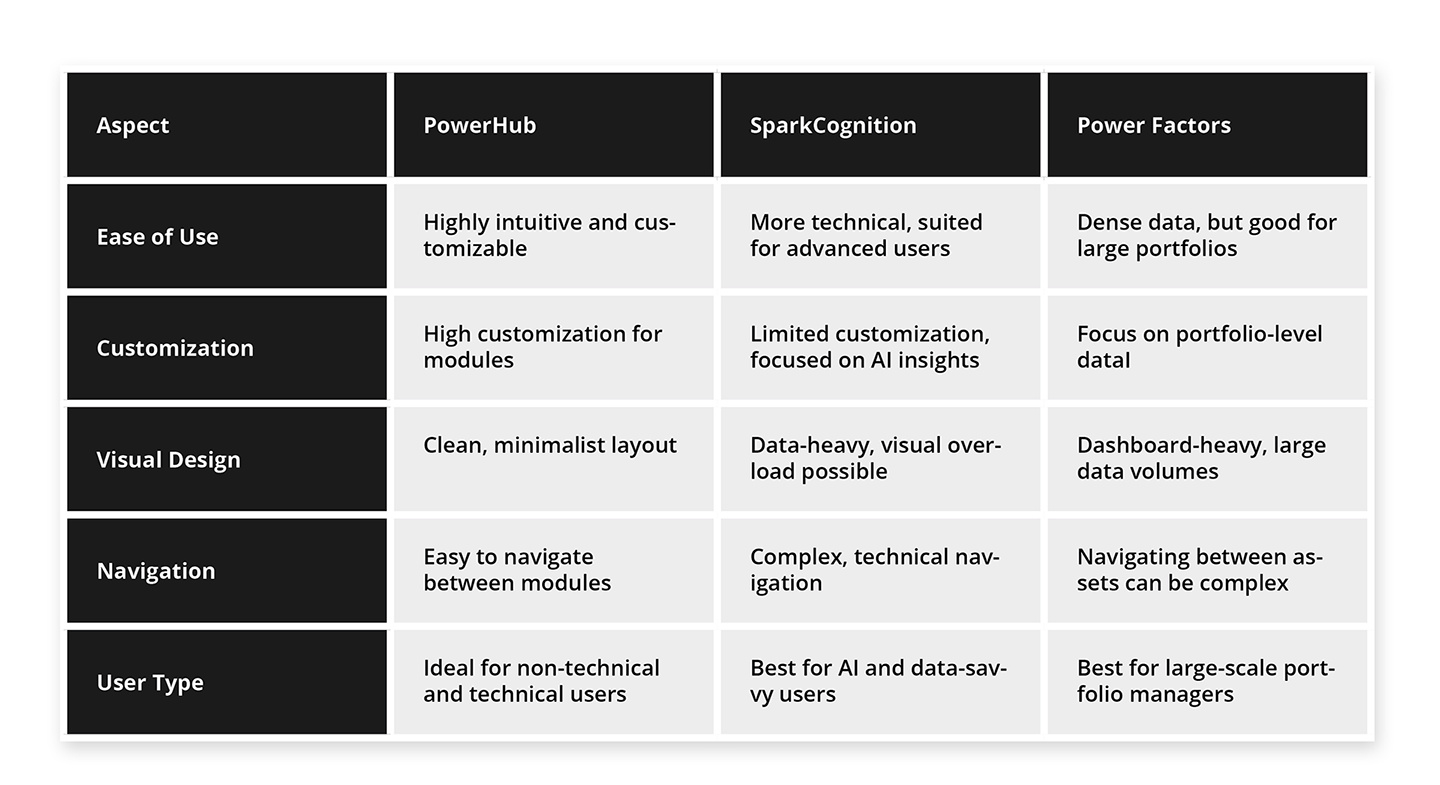 | Aspect | PowerHub | SparkCognition | Power Factors |
|---|---|---|---|
| Ease of Use | Highly intuitive and customizable | More technical, suited for advanced users | Dense data, but good for large portfolios |
| Customization | High customization for modules | Limited customization, focused on AI insights | Focus on portfolio-level datal |
| Visual Design | Clean, minimalist layout | Data-heavy, visual overload possible | Dashboard-heavy, large data volumes |
| Navigation | Easy to navigate between modules | Complex, technical navigation | Navigating between assets can be complex |
| User Type | Ideal for non-technical and technical users | Best for AI and data-savvy users | Best for large-scale portfolio managers |